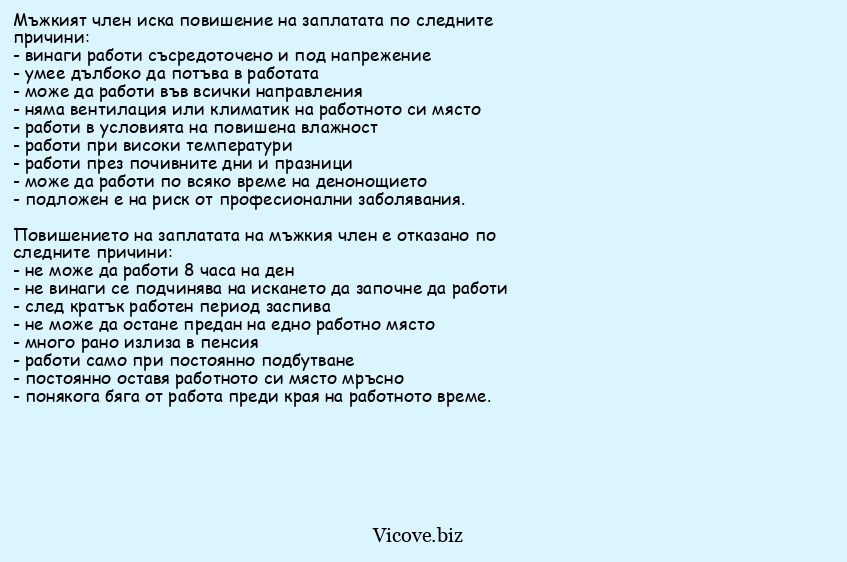 Мъжкият член иска повишение на заплатата по следните причини:
- винаги работи съсредоточено и под напрежение
- умее дълбоко да потъва в работата
- може да работи във всички направления
- няма вентилация или климатик на работното си място
- работи в условията на повишена влажност
- работи при високи температури
- работи през почивните дни и празници
- може да работи по всяко време на денонощието
- подложен е на риск от професионални заболявания.

Повишението на заплатата на мъжкия член е отказано по следните причини:
- не може да работи 8 часа на ден
- не винаги се подчинява на искането да започне да работи
- след кратък работен период заспива
- не може да остане предан на едно работно място
- много рано излиза в пенсия
- работи само при постоянно подбутване
- постоянно оставя работното си място мръсно
- понякога бяга от работа преди края на работното време.

Vicove.biz